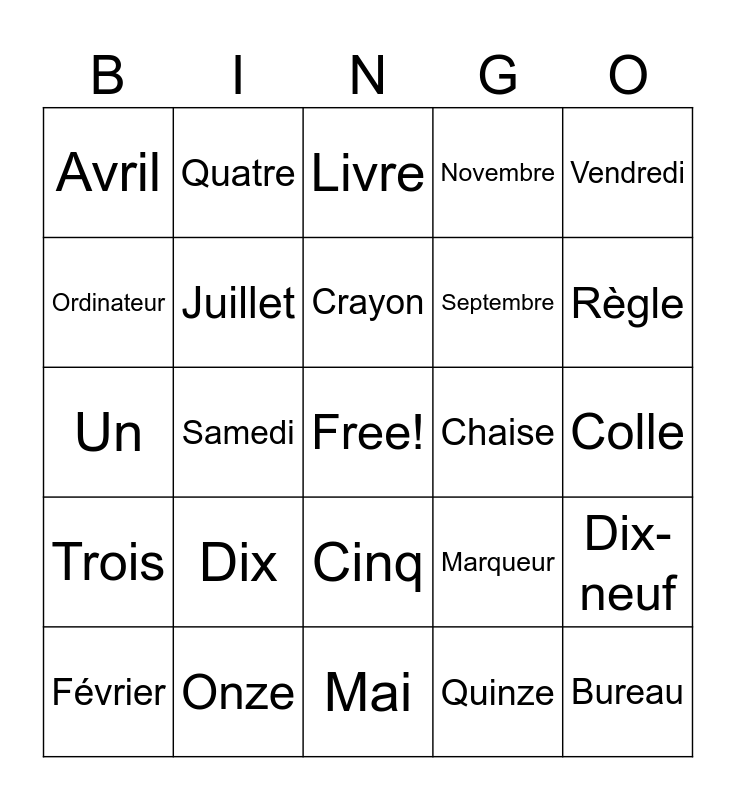 | B | I | N | G | O |
|---|---|---|---|---|
| Avril | Quatre | Livre | Novembre | Vendredi |
| Ordinateur | Juillet | Crayon | Septembre | Règle |
| Un | Samedi | Free! | Chaise | Colle |
| Trois | Dix | Cinq | Marqueur | Dix-neuf |
| Février | Onze | Mai | Quinze | Bureau |